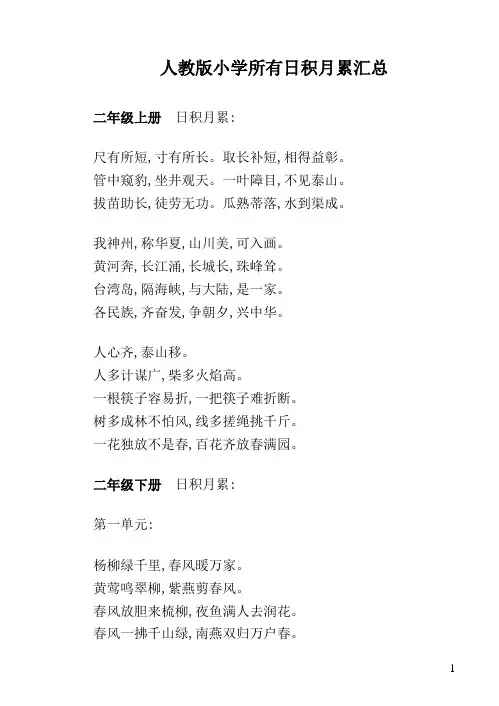 人教版小学所有日积月累汇总

二年级上册　日积月累：

尺有所短，寸有所长。取长补短，相得益彰。
管中窥豹，坐井观天。一叶障目，不见泰山。
拔苗助长，徒劳无功。瓜熟蒂落，水到渠成。

我神州，称华夏，山川美，可入画。
黄河奔，长江涌，长城长，珠峰耸。
台湾岛，隔海峡，与大陆，是一家。
各民族，齐奋发，争朝夕，兴中华。

人心齐，泰山移。
人多计谋广，柴多火焰高。
一根筷子容易折，一把筷子难折断。
树多成林不怕风，线多搓绳挑千斤。
一花独放不是春，百花齐放春满园。

二年级下册　日积月累：

第一单元：

杨柳绿千里，春风暖万家。
黄莺鸣翠柳，紫燕剪春风。
春风放胆来梳柳，夜鱼满人去润花。
春风一拂千山绿，南燕双归万户春。

1